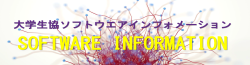 大学生協ソフトウエアインフォメーション
SOFTWARE INFORMATION